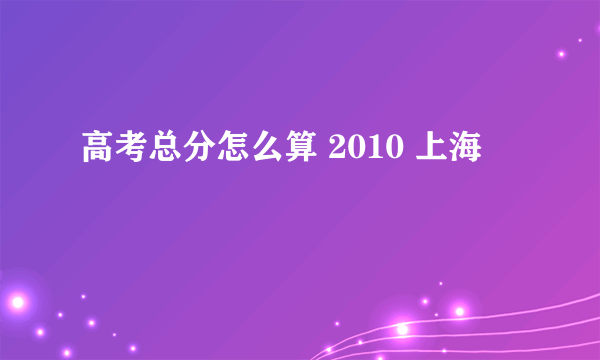 高考总分怎么算 2010 上海